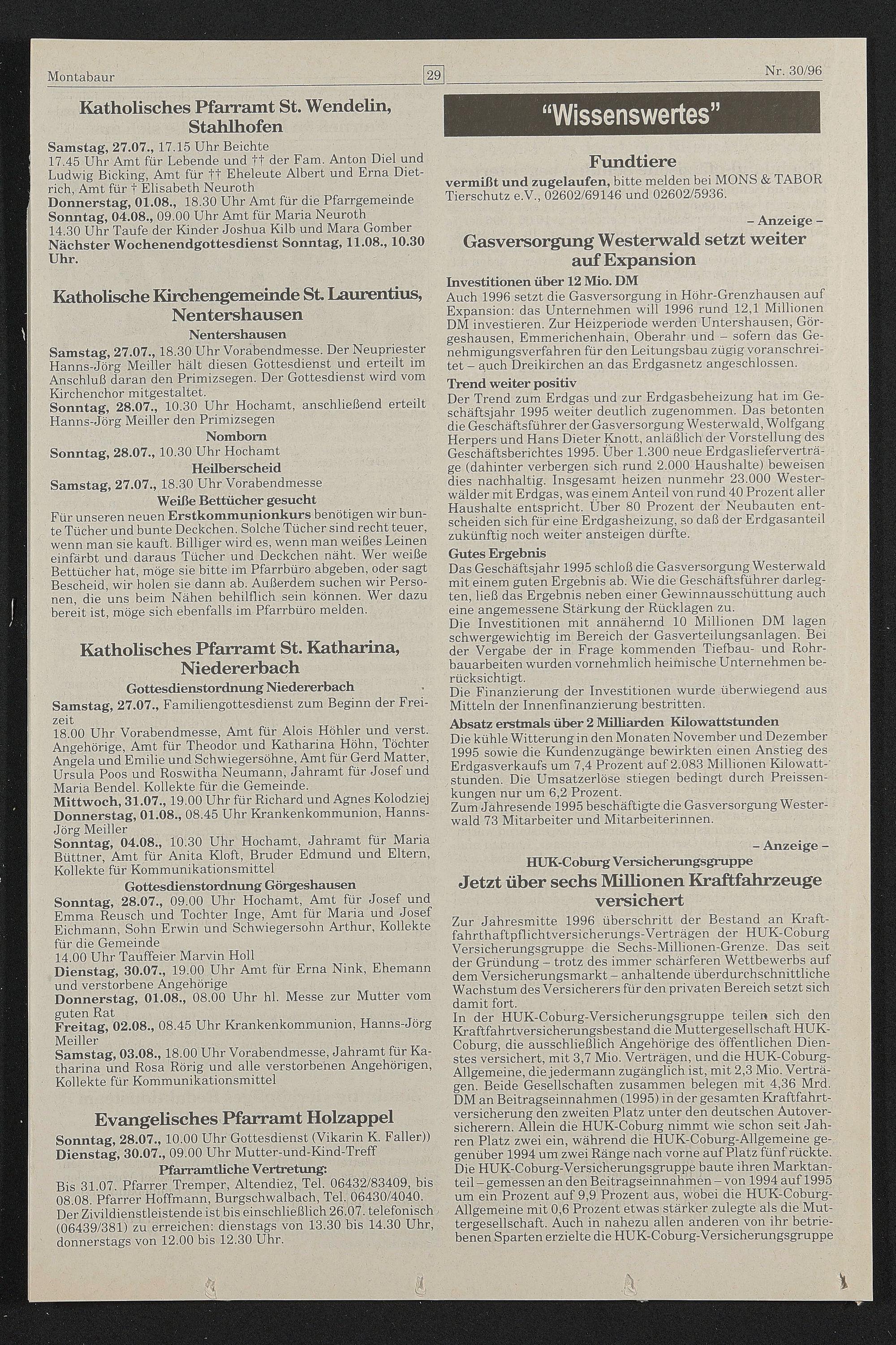 Montabaur

29

Nr. 30/96

Katholisches Pfarramt St. Wendelin, Stahlhofen

Samstag, 27.07., 17.15 Uhr Beichte
17.45 Uhr Amt für Lebende und †† der Fam. Anton Diel und Ludwig Bicking, Amt für †† Eheleute Albert und Erna Dietrich, Amt für † Elisabeth Neuroth
Donnerstag, 01.08., 18.30 Uhr Amt für die Pfarrgemeinde
Sonntag, 04.08., 09.00 Uhr Amt für Maria Neuroth
14.30 Uhr Taufe der Kinder Joshua Kilb und Mara Gomber
Nächster Wochenendgottesdienst Sonntag, 11.08., 10.30 Uhr.

Katholische Kirchengemeinde St. Laurentius, Nentershausen

Nentershausen

Samstag, 27.07., 18.30 Uhr Vorabendmesse. Der Neupriester Hanns-Jörg Meiller hält diesen Gottesdienst und erteilt im Anschluß daran den Primizsegen. Der Gottesdienst wird vom Kirchenchor mitgestaltet.
Sonntag, 28.07., 10.30 Uhr Hochamt, anschließend erteilt Hanns-Jörg Meiller den Primizsegen

Nomborn

Sonntag, 28.07., 10.30 Uhr Hochamt

Heilberscheid

Samstag, 27.07., 18.30 Uhr Vorabendmesse

Weiße Bettücher gesucht

Für unseren neuen Erstkommunionkurs benötigen wir bunte Tücher und bunte Deckchen. Solche Tücher sind recht teuer, wenn man sie kauft. Billiger wird es, wenn man weißes Leinen einfärbt und daraus Tücher und Deckchen näht. Wer weiße Bettücher hat, möge sie bitte im Pfarrbüro abgeben, oder sagt Bescheid, wir holen sie dann ab. Außerdem suchen wir Personen, die uns beim Nähen behilflich sein können. Wer dazu bereit ist, möge sich ebenfalls im Pfarrbüro melden.

Katholisches Pfarramt St. Katharina, Niedererbach

Gottesdienstordnung Niedererbach

Samstag, 27.07., Familiengottesdienst zum Beginn der Freizeit
18.00 Uhr Vorabendmesse, Amt für Alois Höhler und verst. Angehörige, Amt für Theodor und Katharina Höhn, Töchter Angela und Emilie und Schwiegersöhne, Amt für Gerd Matter, Ursula Poos und Roswitha Neumann, Jahramt für Josef und Maria Bendel. Kollekte für die Gemeinde.
Mittwoch, 31.07., 19.00 Uhr für Richard und Agnes Kolodziej
Donnerstag, 01.08., 08.45 Uhr Krankenkommunion, Hanns-Jörg Meiller
Sonntag, 04.08., 10.30 Uhr Hochamt, Jahramt für Maria Büttner, Amt für Anita Kloft, Bruder Edmund und Eltern, Kollekte für Kommunikationsmittel

Gottesdienstordnung Görgeshausen

Sonntag, 28.07., 09.00 Uhr Hochamt, Amt für Josef und Emma Reusch und Tochter Inge, Amt für Maria und Josef Eichmann, Sohn Erwin und Schwiegersohn Arthur, Kollekte für die Gemeinde
14.00 Uhr Tauffeier Marvin Holl
Dienstag, 30.07., 19.00 Uhr Amt für Erna Nink, Ehemann und verstorbene Angehörige
Donnerstag, 01.08., 08.00 Uhr hl. Messe zur Mutter vom guten Rat
Freitag, 02.08., 08.45 Uhr Krankenkommunion, Hanns-Jörg Meiller
Samstag, 03.08., 18.00 Uhr Vorabendmesse, Jahramt für Katharina und Rosa Rörig und alle verstorbenen Angehörigen, Kollekte für Kommunikationsmittel

Evangelisches Pfarramt Holzappel

Sonntag, 28.07., 10.00 Uhr Gottesdienst (Vikarin K. Faller))
Dienstag, 30.07., 09.00 Uhr Mutter-und-Kind-Treff

Pfarramtliche Vertretung:

Bis 31.07. Pfarrer Tremper, Altendiez, Tel. 06432/83409, bis 08.08. Pfarrer Hoffmann, Burgschwalbach, Tel. 06430/4040.
Der Zivildienstleistende ist bis einschließlich 26.07. telefonisch (06439/381) zu erreichen: dienstags von 13.30 bis 14.30 Uhr, donnerstags von 12.00 bis 12.30 Uhr.

"Wissenswertes"

Fundtiere

vermißt und zugelaufen, bitte melden bei MONS & TABOR Tierschutz e.V., 02602/69146 und 02602/5936.

– Anzeige –

Gasversorgung Westerwald setzt weiter auf Expansion

Investitionen über 12 Mio. DM
Auch 1996 setzt die Gasversorgung in Höhr-Grenzhausen auf Expansion: das Unternehmen will 1996 rund 12,1 Millionen DM investieren. Zur Heizperiode werden Untershausen, Görgeshausen, Emmerichenhain, Oberahr und – sofern das Genehmigungsverfahren für den Leitungsbau zügig voranschreitet – auch Dreikirchen an das Erdgasnetz angeschlossen.

Trend weiter positiv
Der Trend zum Erdgas und zur Erdgasbeheizung hat im Geschäftsjahr 1995 weiter deutlich zugenommen. Das betonten die Geschäftsführer der Gasversorgung Westerwald, Wolfgang Herpers und Hans Dieter Knott, anläßlich der Vorstellung des Geschäftsberichtes 1995. Über 1.300 neue Erdgaslieferverträge (dahinter verbergen sich rund 2.000 Haushalte) beweisen dies nachhaltig. Insgesamt heizen nunmehr 23.000 Westerwälder mit Erdgas, was einem Anteil von rund 40 Prozent aller Haushalte entspricht. Über 80 Prozent der Neubauten entscheiden sich für eine Erdgasheizung, so daß der Erdgasanteil zukünftig noch weiter ansteigen dürfte.

Gutes Ergebnis
Das Geschäftsjahr 1995 schloß die Gasversorgung Westerwald mit einem guten Ergebnis ab. Wie die Geschäftsführer darlegten, ließ das Ergebnis neben einer Gewinnausschüttung auch eine angemessene Stärkung der Rücklagen zu.
Die Investitionen mit annähernd 10 Millionen DM lagen schwergewichtig im Bereich der Gasverteilungsanlagen. Bei der Vergabe der in Frage kommenden Tiefbau- und Rohrbauarbeiten wurden vornehmlich heimische Unternehmen berücksichtigt.
Die Finanzierung der Investitionen wurde überwiegend aus Mitteln der Innenfinanzierung bestritten.

Absatz erstmals über 2 Milliarden Kilowattstunden
Die kühle Witterung in den Monaten November und Dezember 1995 sowie die Kundenzugänge bewirkten einen Anstieg des Erdgasverkaufs um 7,4 Prozent auf 2.083 Millionen Kilowattstunden. Die Umsatzerlöse stiegen bedingt durch Preissenkungen nur um 6,2 Prozent.
Zum Jahresende 1995 beschäftigte die Gasversorgung Westerwald 73 Mitarbeiter und Mitarbeiterinnen.

– Anzeige –

HUK-Coburg Versicherungsgruppe

Jetzt über sechs Millionen Kraftfahrzeuge versichert

Zur Jahresmitte 1996 überschritt der Bestand an Kraftfahrthaftpflichtversicherungs-Verträgen der HUK-Coburg Versicherungsgruppe die Sechs-Millionen-Grenze. Das seit der Gründung – trotz des immer schärferen Wettbewerbs auf dem Versicherungsmarkt – anhaltende überdurchschnittliche Wachstum des Versicherers für den privaten Bereich setzt sich damit fort.
In der HUK-Coburg-Versicherungsgruppe teilen sich den Kraftfahrtversicherungsbestand die Muttergesellschaft HUK-Coburg, die ausschließlich Angehörige des öffentlichen Dienstes versichert, mit 3,7 Mio. Verträgen, und die HUK-Coburg-Allgemeine, die jedermann zugänglich ist, mit 2,3 Mio. Verträgen. Beide Gesellschaften zusammen belegen mit 4,36 Mrd. DM an Beitragseinnahmen (1995) in der gesamten Kraftfahrtversicherung den zweiten Platz unter den deutschen Autoversicherern. Allein die HUK-Coburg nimmt wie schon seit Jahren Platz zwei ein, während die HUK-Coburg-Allgemeine gegenüber 1994 um zwei Ränge nach vorne auf Platz fünf rückte. Die HUK-Coburg-Versicherungsgruppe baute ihren Marktanteil – gemessen an den Beitragseinnahmen – von 1994 auf 1995 um ein Prozent auf 9,9 Prozent aus, wobei die HUK-Coburg-Allgemeine mit 0,6 Prozent etwas stärker zulegte als die Muttergesellschaft. Auch in nahezu allen anderen von ihr betriebenen Sparten erzielte die HUK-Coburg-Versicherungsgruppe